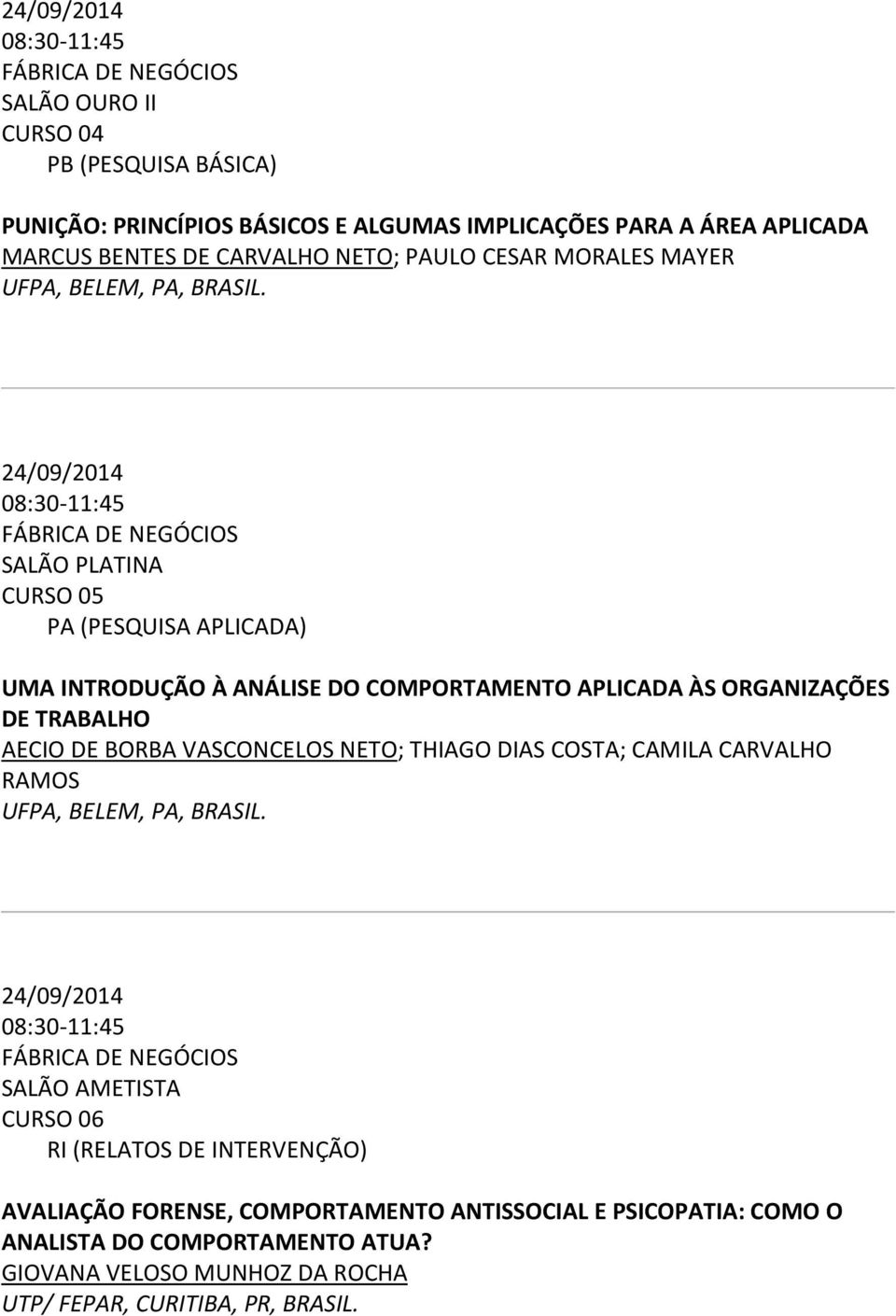 24/09/2014
08:30-11:45
FÁBRICA DE NEGÓCIOS
SALÃO OURO II
CURSO 04
PB (PESQUISA BÁSICA)

PUNIÇÃO: PRINCÍPIOS BÁSICOS E ALGUMAS IMPLICAÇÕES PARA A ÁREA APLICADA
MARCUS BENTES DE CARVALHO NETO; PAULO CESAR MORALES MAYER
UFPA, BELEM, PA, BRASIL.

24/09/2014
08:30-11:45
FÁBRICA DE NEGÓCIOS
SALÃO PLATINA
CURSO 05
PA (PESQUISA APLICADA)

UMA INTRODUÇÃO À ANÁLISE DO COMPORTAMENTO APLICADA ÀS ORGANIZAÇÕES DE TRABALHO
AECIO DE BORBA VASCONCELOS NETO; THIAGO DIAS COSTA; CAMILA CARVALHO RAMOS
UFPA, BELEM, PA, BRASIL.

24/09/2014
08:30-11:45
FÁBRICA DE NEGÓCIOS
SALÃO AMETISTA
CURSO 06
RI (RELATOS DE INTERVENÇÃO)

AVALIAÇÃO FORENSE, COMPORTAMENTO ANTISSOCIAL E PSICOPATIA: COMO O ANALISTA DO COMPORTAMENTO ATUA?
GIOVANA VELOSO MUNHOZ DA ROCHA
UTP/ FEPAR, CURITIBA, PR, BRASIL.